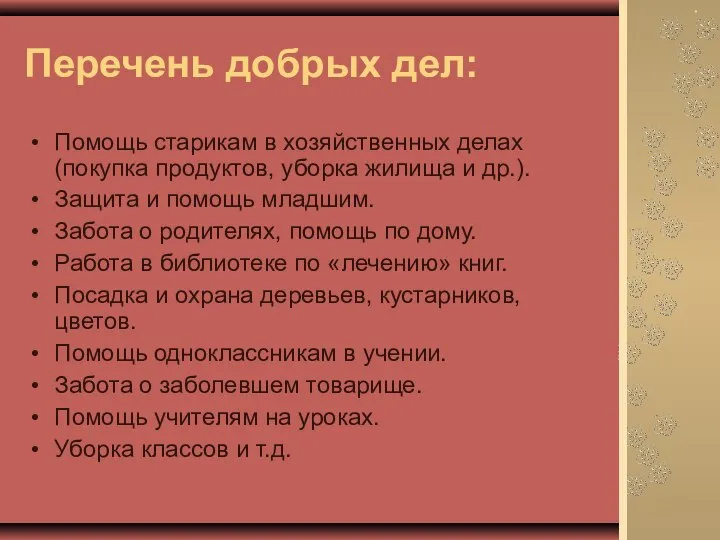 Перечень добрых дел:

• Помощь старикам в хозяйственных делах (покупка продуктов, уборка жилища и др.).
• Защита и помощь младшим.
• Забота о родителях, помощь по дому.
• Работа в библиотеке по «лечению» книг.
• Посадка и охрана деревьев, кустарников, цветов.
• Помощь одноклассникам в учении.
• Забота о заболевшем товарище.
• Помощь учителям на уроках.
• Уборка классов и т.д.